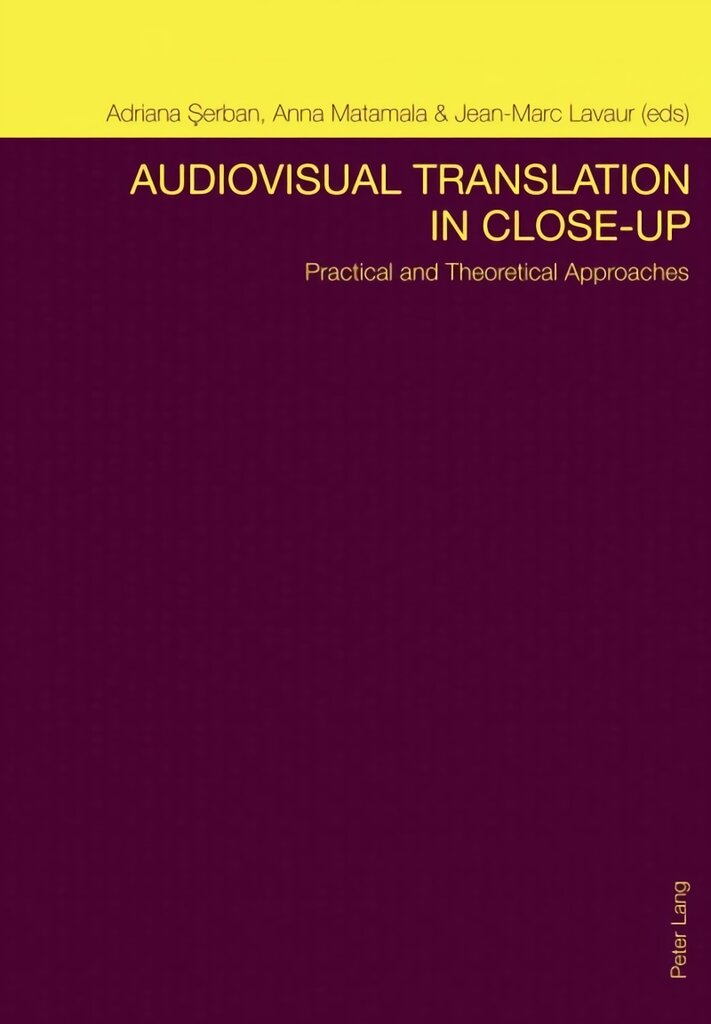 Adriana Şerban, Anna Matamala & Jean-Marc Lavaur (eds)

AUDIOVISUAL TRANSLATION IN CLOSE-UP

Practical and Theoretical Approaches

Peter Lang